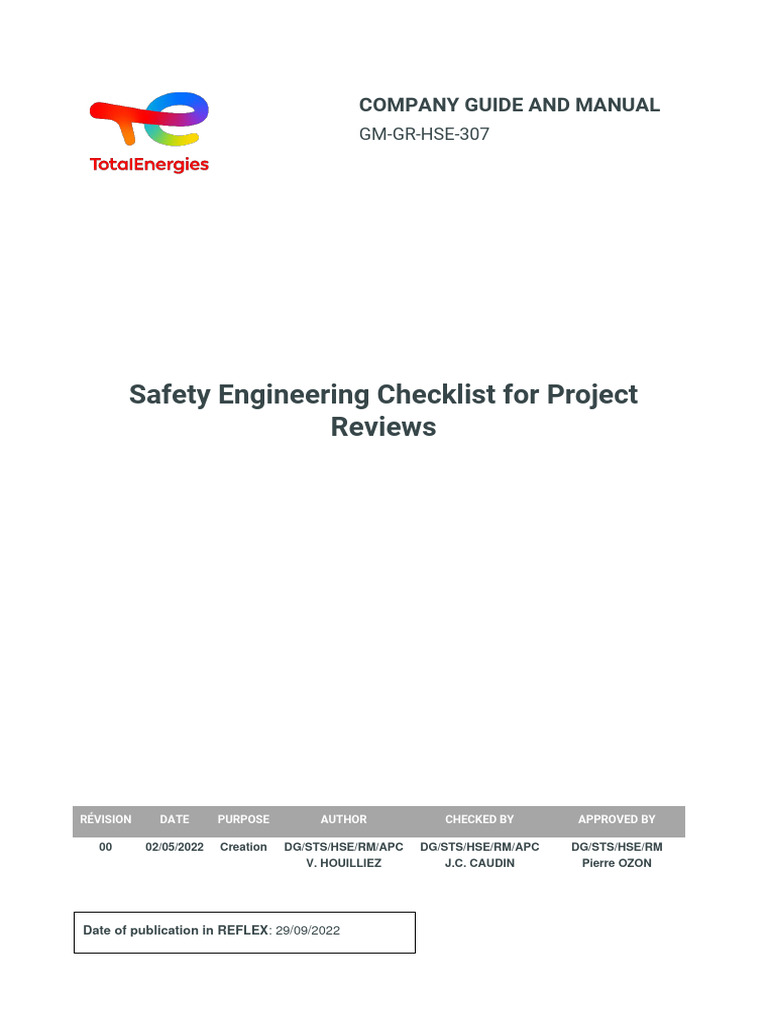 TotalEnergies

COMPANY GUIDE AND MANUAL

GM-GR-HSE-307

Safety Engineering Checklist for Project Reviews

| RÉVISION | DATE | PURPOSE | AUTHOR | CHECKED BY | APPROVED BY |
|---|---|---|---|---|---|
| 00 | 02/05/2022 | Creation | DG/STS/HSE/RM/APC V. HOUILLIEZ | DG/STS/HSE/RM/APC J.C. CAUDIN | DG/STS/HSE/RM Pierre OZON |

Date of publication in REFLEX: 29/09/2022